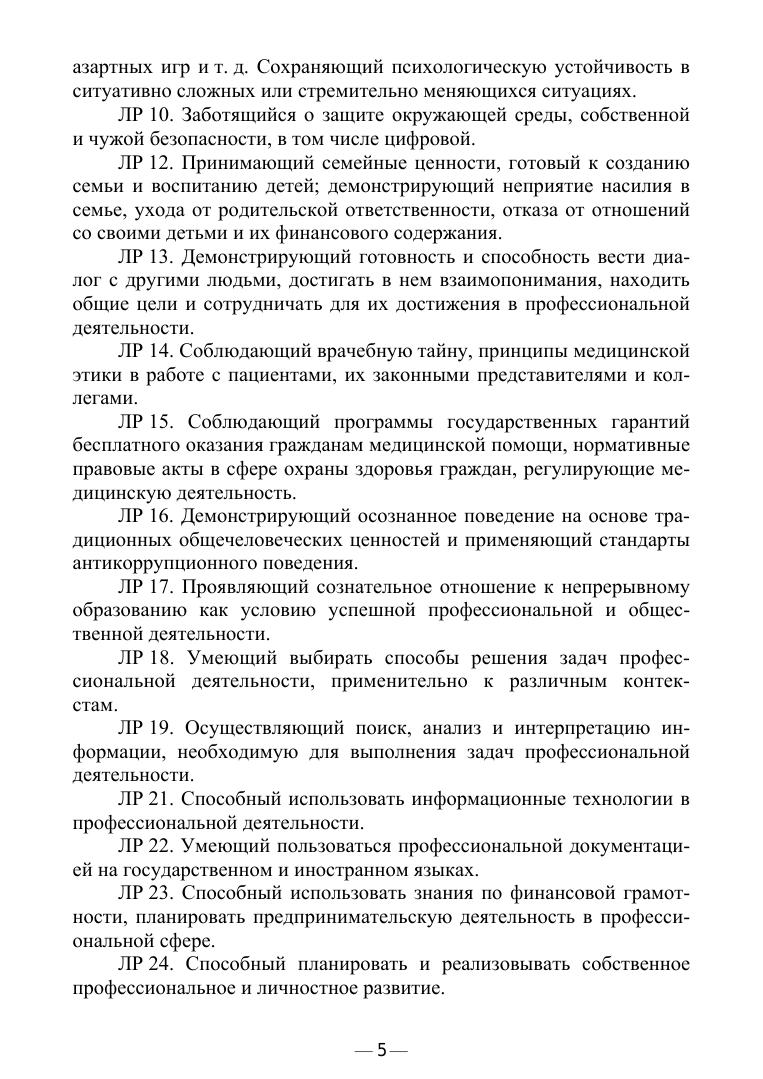 азартных игр и т. д. Сохраняющий психологическую устойчивость в ситуативно сложных или стремительно меняющихся ситуациях.

ЛР 10. Заботящийся о защите окружающей среды, собственной и чужой безопасности, в том числе цифровой.

ЛР 12. Принимающий семейные ценности, готовый к созданию семьи и воспитанию детей; демонстрирующий неприятие насилия в семье, ухода от родительской ответственности, отказа от отношений со своими детьми и их финансового содержания.

ЛР 13. Демонстрирующий готовность и способность вести диалог с другими людьми, достигать в нем взаимопонимания, находить общие цели и сотрудничать для их достижения в профессиональной деятельности.

ЛР 14. Соблюдающий врачебную тайну, принципы медицинской этики в работе с пациентами, их законными представителями и коллегами.

ЛР 15. Соблюдающий программы государственных гарантий бесплатного оказания гражданам медицинской помощи, нормативные правовые акты в сфере охраны здоровья граждан, регулирующие медицинскую деятельность.

ЛР 16. Демонстрирующий осознанное поведение на основе традиционных общечеловеческих ценностей и применяющий стандарты антикоррупционного поведения.

ЛР 17. Проявляющий сознательное отношение к непрерывному образованию как условию успешной профессиональной и общественной деятельности.

ЛР 18. Умеющий выбирать способы решения задач профессиональной деятельности, применительно к различным контекстам.

ЛР 19. Осуществляющий поиск, анализ и интерпретацию информации, необходимую для выполнения задач профессиональной деятельности.

ЛР 21. Способный использовать информационные технологии в профессиональной деятельности.

ЛР 22. Умеющий пользоваться профессиональной документацией на государственном и иностранном языках.

ЛР 23. Способный использовать знания по финансовой грамотности, планировать предпринимательскую деятельность в профессиональной сфере.

ЛР 24. Способный планировать и реализовывать собственное профессиональное и личностное развитие.

— 5 —